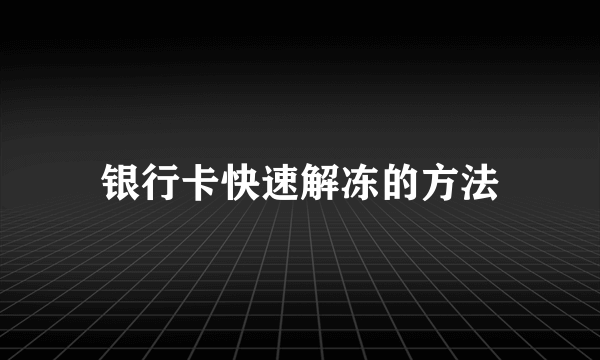 银行卡快速解冻的方法